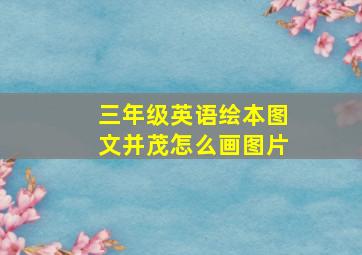 三年级英语绘本图文并茂怎么画图片